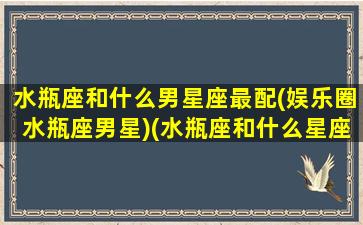 水瓶座和什么男星座最配(娱乐圈水瓶座男星)(水瓶座和什么星座